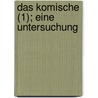 das komische (1); eine untersuchung